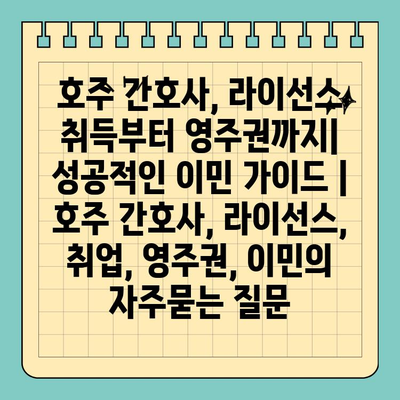 호주 간호사, 라이선스 취득부터 영주권까지| 성공적인 이민 가이드 | 호주 간호사, 라이선스, 취업, 영주권, 이민의 자주묻는 질문